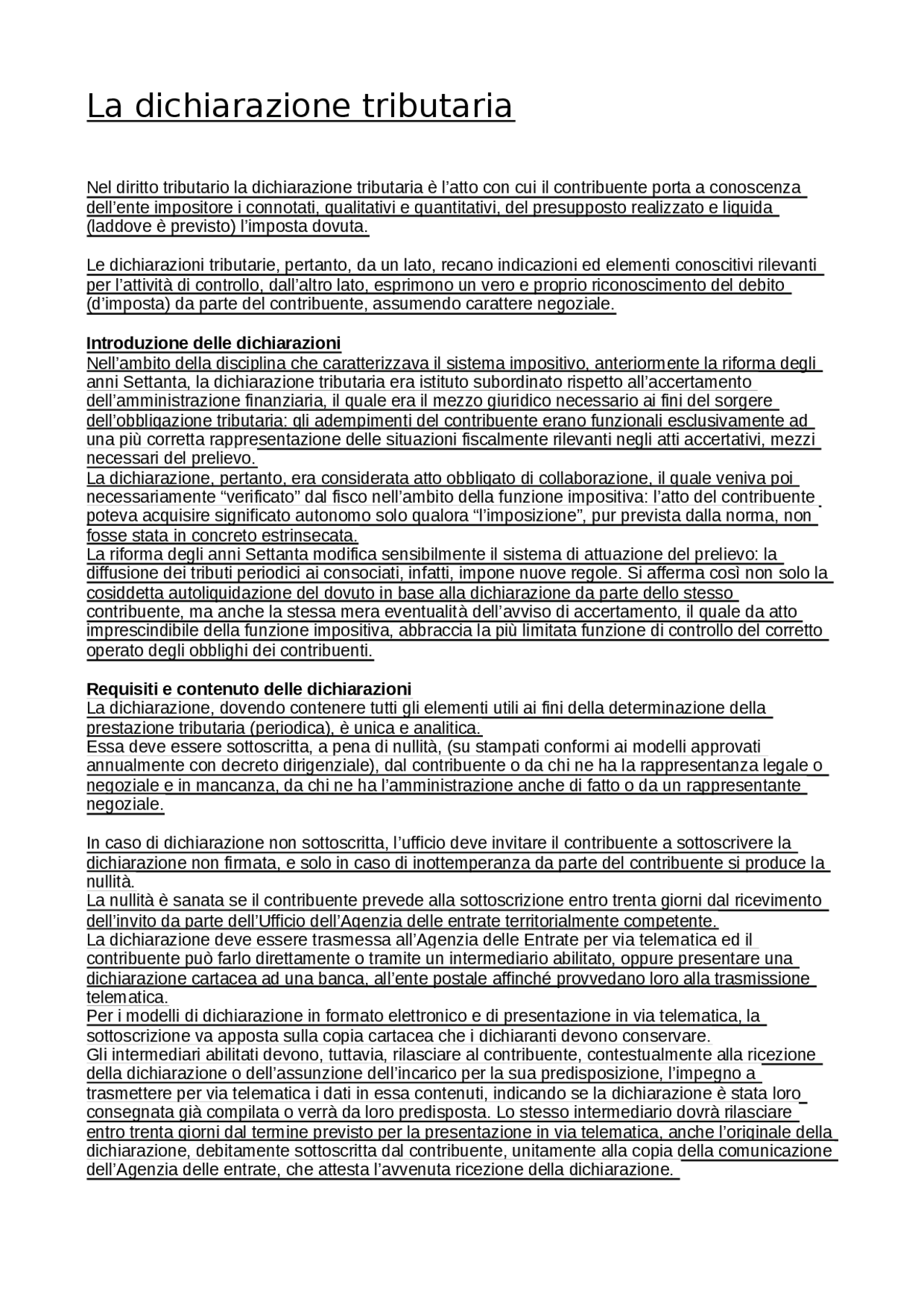 La dichiarazione tributaria

Nel diritto tributario la dichiarazione tributaria è l'atto con cui il contribuente porta a conoscenza dell'ente impositore i connotati, qualitativi e quantitativi, del presupposto realizzato e liquida (laddove è previsto) l'imposta dovuta.

Le dichiarazioni tributarie, pertanto, da un lato, recano indicazioni ed elementi conoscitivi rilevanti per l'attività di controllo, dall'altro lato, esprimono un vero e proprio riconoscimento del debito (d'imposta) da parte del contribuente, assumendo carattere negoziale.

Introduzione delle dichiarazioni
Nell'ambito della disciplina che caratterizzava il sistema impositivo, anteriormente la riforma degli anni Settanta, la dichiarazione tributaria era istituto subordinato rispetto all'accertamento dell'amministrazione finanziaria, il quale era il mezzo giuridico necessario ai fini del sorgere dell'obbligazione tributaria: gli adempimenti del contribuente erano funzionali esclusivamente ad una più corretta rappresentazione delle situazioni fiscalmente rilevanti negli atti accertativi, mezzi necessari del prelievo.
La dichiarazione, pertanto, era considerata atto obbligato di collaborazione, il quale veniva poi necessariamente "verificato" dal fisco nell'ambito della funzione impositiva: l'atto del contribuente poteva acquisire significato autonomo solo qualora "l'imposizione", pur prevista dalla norma, non fosse stata in concreto estrinsecata.
La riforma degli anni Settanta modifica sensibilmente il sistema di attuazione del prelievo: la diffusione dei tributi periodici ai consociati, infatti, impone nuove regole. Si afferma così non solo la cosiddetta autoliquidazione del dovuto in base alla dichiarazione da parte dello stesso contribuente, ma anche la stessa mera eventualità dell'avviso di accertamento, il quale da atto imprescindibile della funzione impositiva, abbraccia la più limitata funzione di controllo del corretto operato degli obblighi dei contribuenti.

Requisiti e contenuto delle dichiarazioni
La dichiarazione, dovendo contenere tutti gli elementi utili ai fini della determinazione della prestazione tributaria (periodica), è unica e analitica.
Essa deve essere sottoscritta, a pena di nullità, (su stampati conformi ai modelli approvati annualmente con decreto dirigenziale), dal contribuente o da chi ne ha la rappresentanza legale o negoziale e in mancanza, da chi ne ha l'amministrazione anche di fatto o da un rappresentante negoziale.

In caso di dichiarazione non sottoscritta, l'ufficio deve invitare il contribuente a sottoscrivere la dichiarazione non firmata, e solo in caso di inottemperanza da parte del contribuente si produce la nullità.
La nullità è sanata se il contribuente prevede alla sottoscrizione entro trenta giorni dal ricevimento dell'invito da parte dell'Ufficio dell'Agenzia delle entrate territorialmente competente.
La dichiarazione deve essere trasmessa all'Agenzia delle Entrate per via telematica ed il contribuente può farlo direttamente o tramite un intermediario abilitato, oppure presentare una dichiarazione cartacea ad una banca, all'ente postale affinché provvedano loro alla trasmissione telematica.
Per i modelli di dichiarazione in formato elettronico e di presentazione in via telematica, la sottoscrizione va apposta sulla copia cartacea che i dichiaranti devono conservare.
Gli intermediari abilitati devono, tuttavia, rilasciare al contribuente, contestualmente alla ricezione della dichiarazione o dell'assunzione dell'incarico per la sua predisposizione, l'impegno a trasmettere per via telematica i dati in essa contenuti, indicando se la dichiarazione è stata loro consegnata già compilata o verrà da loro predisposta. Lo stesso intermediario dovrà rilasciare entro trenta giorni dal termine previsto per la presentazione in via telematica, anche l'originale della dichiarazione, debitamente sottoscritta dal contribuente, unitamente alla copia della comunicazione dell'Agenzia delle entrate, che attesta l'avvenuta ricezione della dichiarazione.